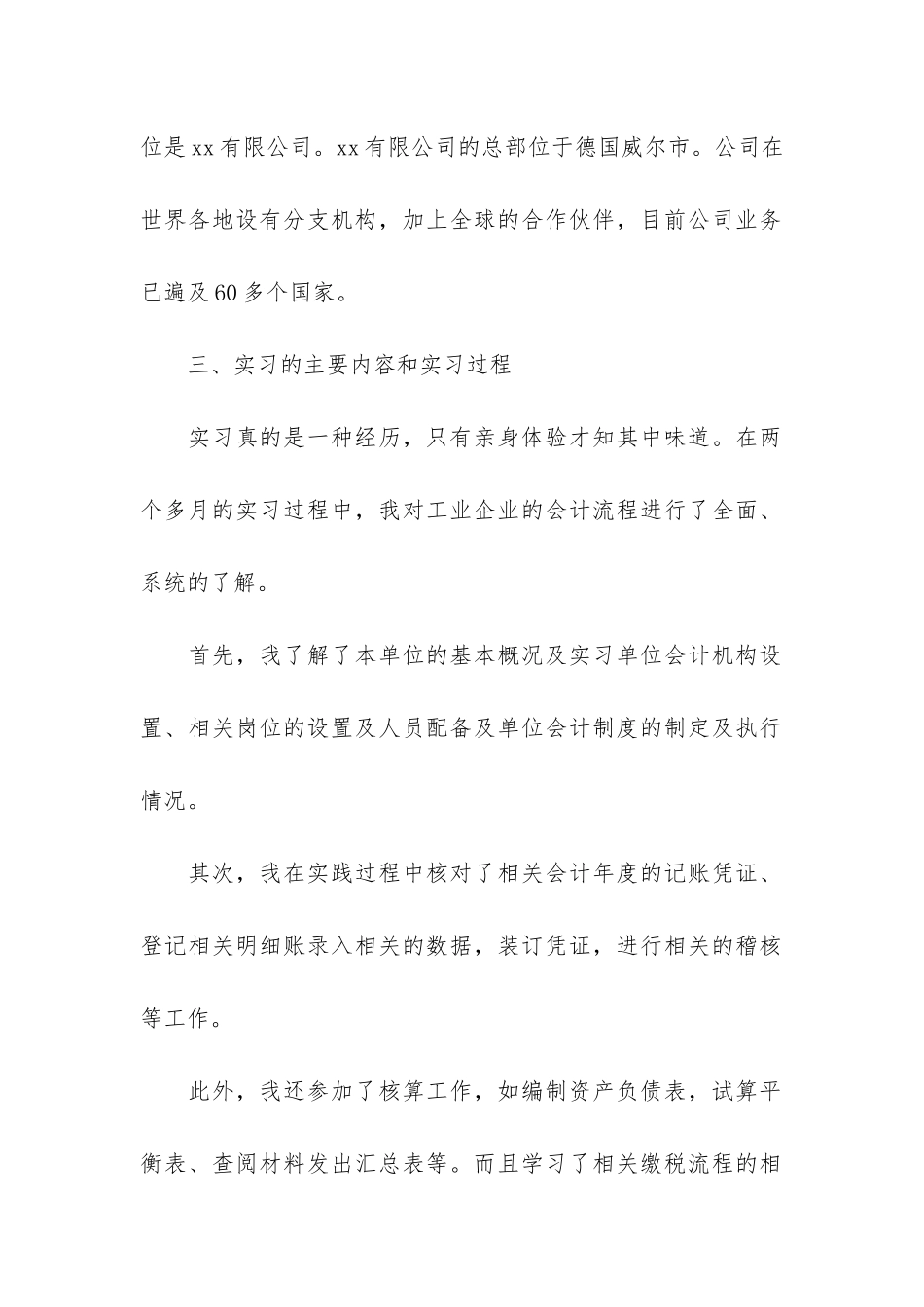 位是xx有限公司。xx有限公司的总部位于德国威尔市。公司在世界各地设有分支机构，加上全球的合作伙伴，目前公司业务已遍及60多个国家。

三、实习的主要内容和实习过程

实习真的是一种经历，只有亲身体验才知其中味道。在两个多月的实习过程中，我对工业企业的会计流程进行了全面、系统的了解。

首先，我了解了本单位的基本概况及实习单位会计机构设置、相关岗位的设置及人员配备及单位会计制度的制定及执行情况。

其次，我在实践过程中核对了相关会计年度的记账凭证、登记相关明细账录入相关的数据，装订凭证，进行相关的稽核等工作。

此外，我还参加了核算工作，如编制资产负债表，试算平衡表、查阅材料发出汇总表等。而且学习了相关缴税流程的相